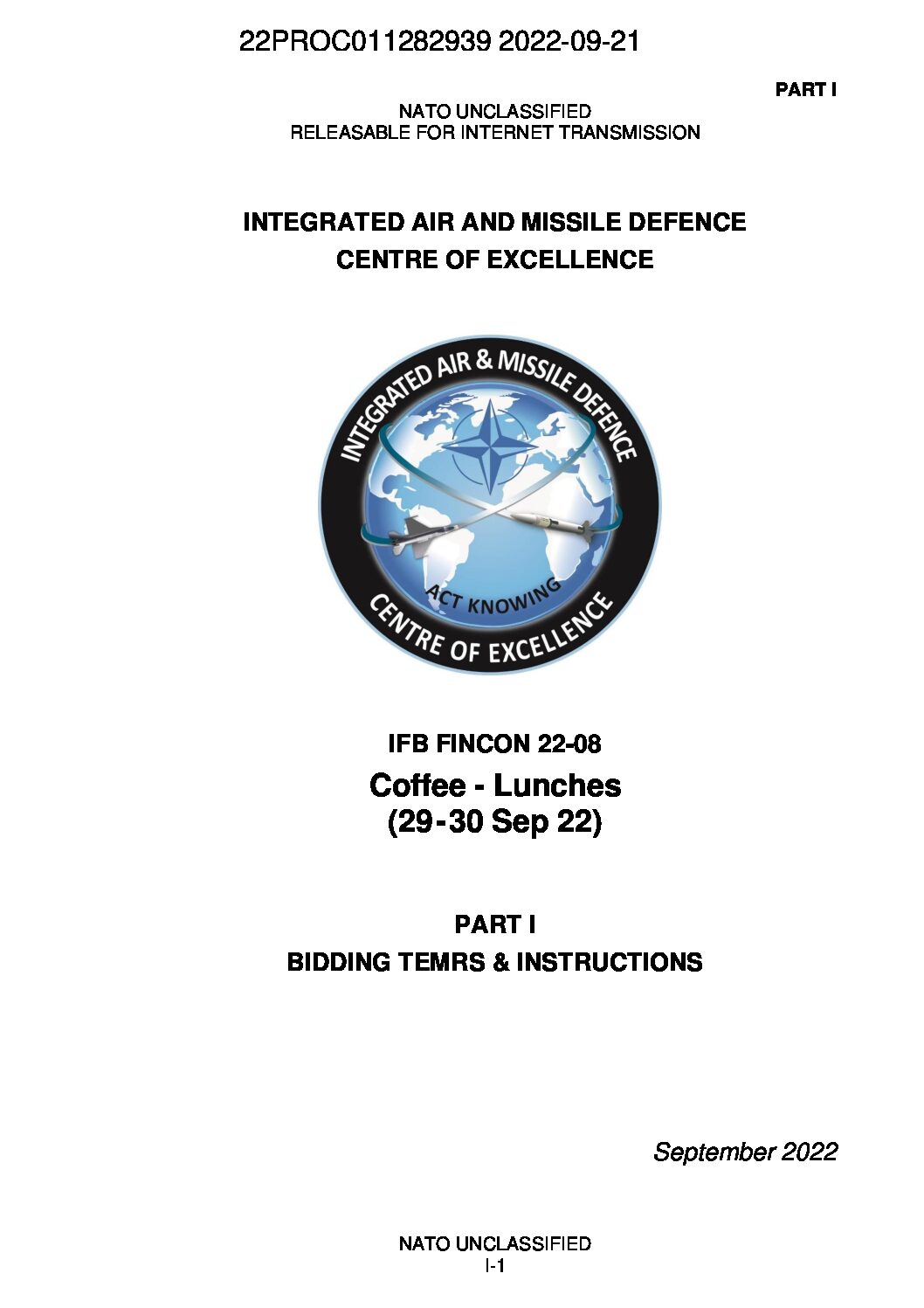 22PROC011282939 2022-09-21

PART I

NATO UNCLASSIFIED
RELEASABLE FOR INTERNET TRANSMISSION

INTEGRATED AIR AND MISSILE DEFENCE
CENTRE OF EXCELLENCE

INTEGRATED AIR & MISSILE DEFENCE
ACT KNOWING
CENTRE OF EXCELLENCE

IFB FINCON 22-08
Coffee - Lunches
(29-30 Sep 22)

PART I
BIDDING TEMRS & INSTRUCTIONS

September 2022

NATO UNCLASSIFIED
I-1